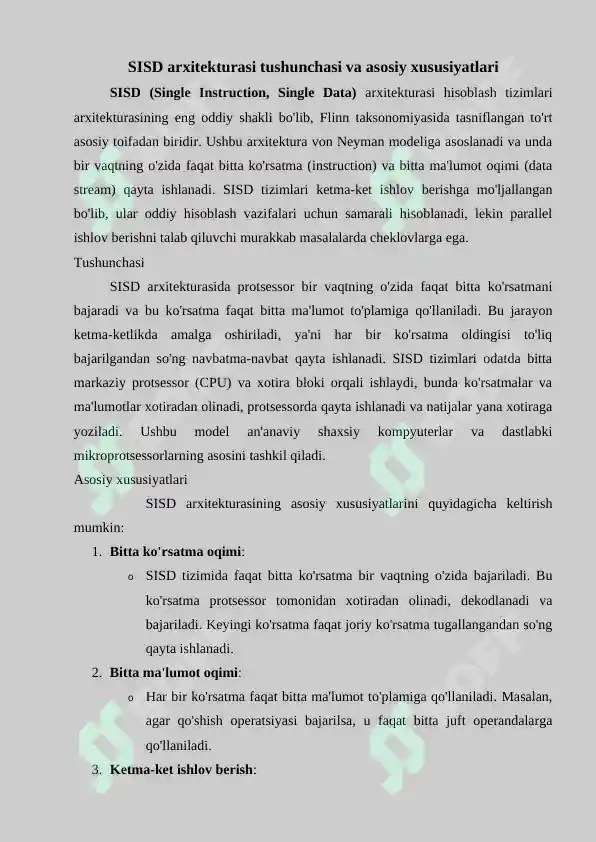 SISD arxitekturasi tushunchasi va asosiy xususiyatlari

SISD (Single Instruction, Single Data) arxitekturasi hisoblash tizimlari arxitekturasining eng oddiy shakli bo'lib, Flinn taksonomiyasida tasniflangan to'rt asosiy toifadan biridir. Ushbu arxitektura von Neyman modeliga asoslanadi va unda bir vaqtning o'zida faqat bitta ko'rsatma (instruction) va bitta ma'lumot oqimi (data stream) qayta ishlanadi. SISD tizimlari ketma-ket ishlov berishga mo'ljallangan bo'lib, ular oddiy hisoblash vazifalari uchun samarali hisoblanadi, lekin parallel ishlov berishni talab qiluvchi murakkab masalalarda cheklovlarga ega.

Tushunchasi

SISD arxitekturasida protsessor bir vaqtning o'zida faqat bitta ko'rsatmani bajaradi va bu ko'rsatma faqat bitta ma'lumot to'plamiga qo'llaniladi. Bu jarayon ketma-ketlikda amalga oshiriladi, ya'ni har bir ko'rsatma oldingisi to'liq bajarilgandan so'ng navbatma-navbat qayta ishlanadi. SISD tizimlari odatda bitta markaziy protsessor (CPU) va xotira bloki orqali ishlaydi, bunda ko'rsatmalar va ma'lumotlar xotiradan olinadi, protsessorda qayta ishlanadi va natijalar yana xotiraga yoziladi. Ushbu model an'anaviy shaxsiy kompyuterlar va dastlabki mikroprotsessorlarning asosini tashkil qiladi.

Asosiy xususiyatlari

SISD arxitekturasining asosiy xususiyatlarini quyidagicha keltirish mumkin:

1. Bitta ko'rsatma oqimi:
o SISD tizimida faqat bitta ko'rsatma bir vaqtning o'zida bajariladi. Bu ko'rsatma protsessor tomonidan xotiradan olinadi, dekodlanadi va bajariladi. Keyingi ko'rsatma faqat joriy ko'rsatma tugallangandan so'ng qayta ishlanadi.

2. Bitta ma'lumot oqimi:
o Har bir ko'rsatma faqat bitta ma'lumot to'plamiga qo'llaniladi. Masalan, agar qo'shish operatsiyasi bajarilsa, u faqat bitta juft operandalarga qo'llaniladi.

3. Ketma-ket ishlov berish: